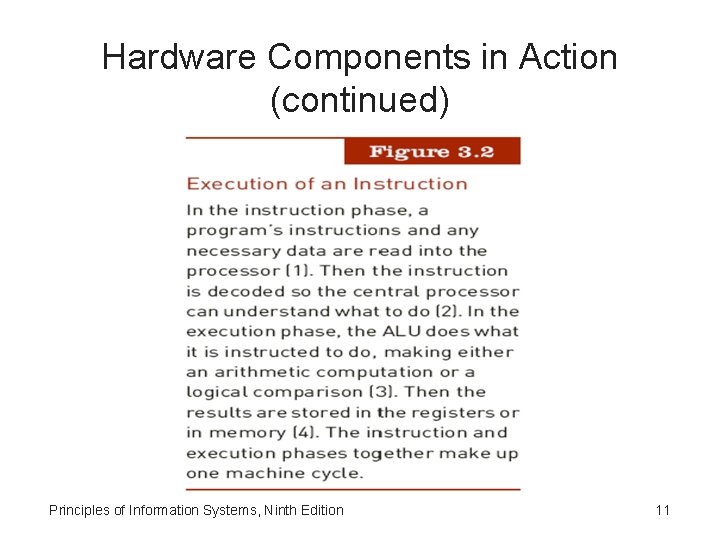 Hardware Components in Action (continued)

Figure 3.2

Execution of an Instruction

In the instruction phase, a program's instructions and any necessary data are read into the processor (1). Then the instruction is decoded so the central processor can understand what to do (2). In the execution phase, the ALU does what it is instructed to do, making either an arithmetic computation or a logical comparison (3). Then the results are stored in the registers or in memory (4). The instruction and execution phases together make up one machine cycle.

Principles of Information Systems, Ninth Edition

11